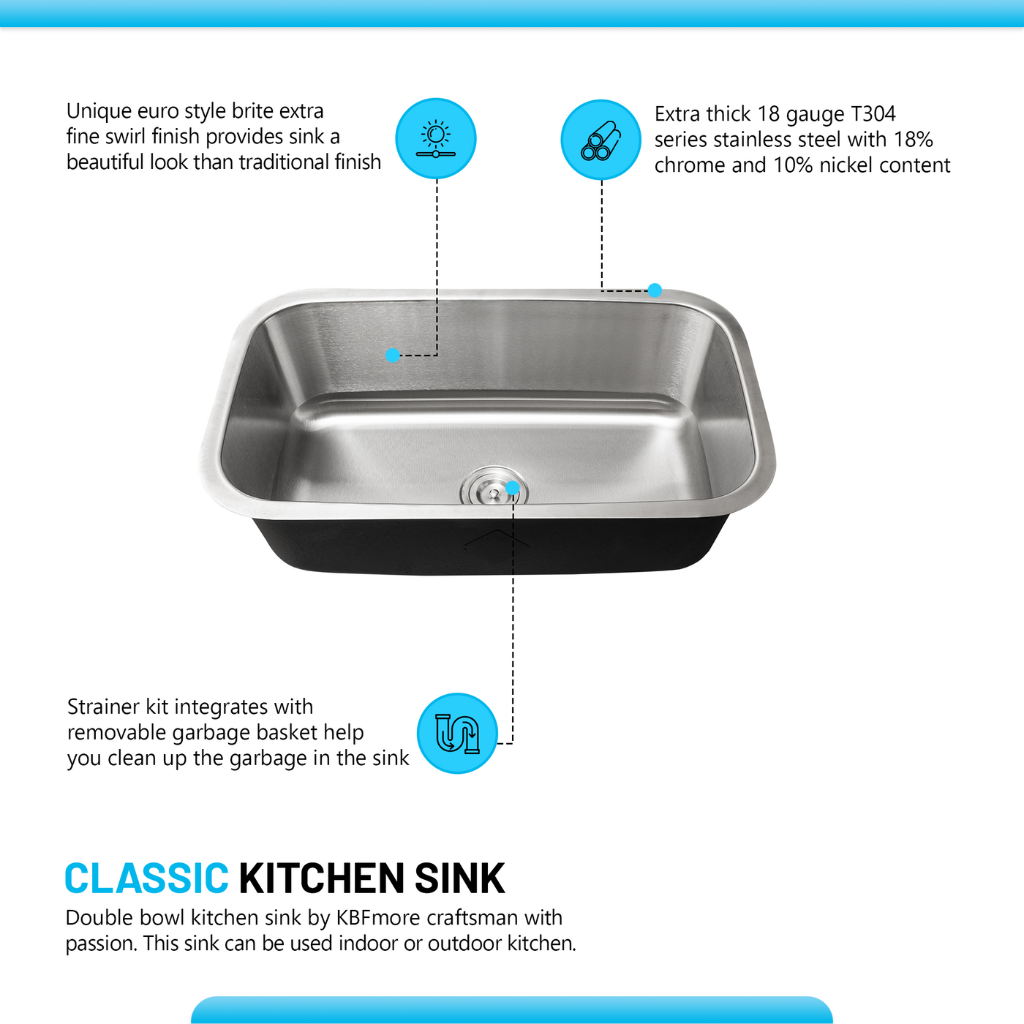 Unique euro style brite extra fine swirl finish provides sink a beautiful look than traditional finish

Extra thick 18 gauge T304 series stainless steel with 18% chrome and 10% nickel content

Strainer kit integrates with removable garbage basket help you clean up the garbage in the sink

CLASSIC KITCHEN SINK

Double bowl kitchen sink by KBFmore craftsman with passion. This sink can be used indoor or outdoor kitchen.